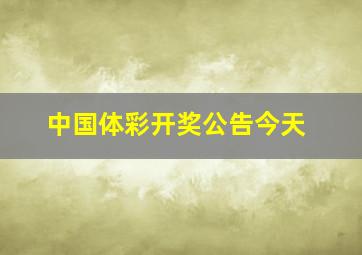 中国体彩开奖公告今天